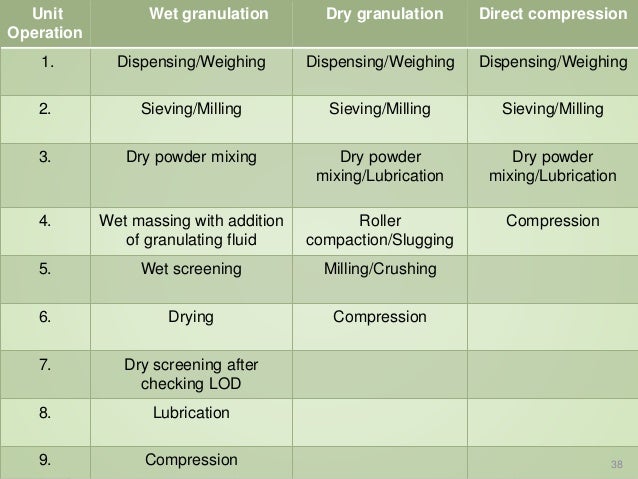 | Unit Operation | Wet granulation | Dry granulation | Direct compression |
|---|---|---|---|
| 1. | Dispensing/Weighing | Dispensing/Weighing | Dispensing/Weighing |
| 2. | Sieving/Milling | Sieving/Milling | Sieving/Milling |
| 3. | Dry powder mixing | Dry powder mixing/Lubrication | Dry powder mixing/Lubrication |
| 4. | Wet massing with addition of granulating fluid | Roller compaction/Slugging | Compression |
| 5. | Wet screening | Milling/Crushing | |
| 6. | Drying | Compression | |
| 7. | Dry screening after checking LOD | | |
| 8. | Lubrication | | |
| 9. | Compression | | |

38